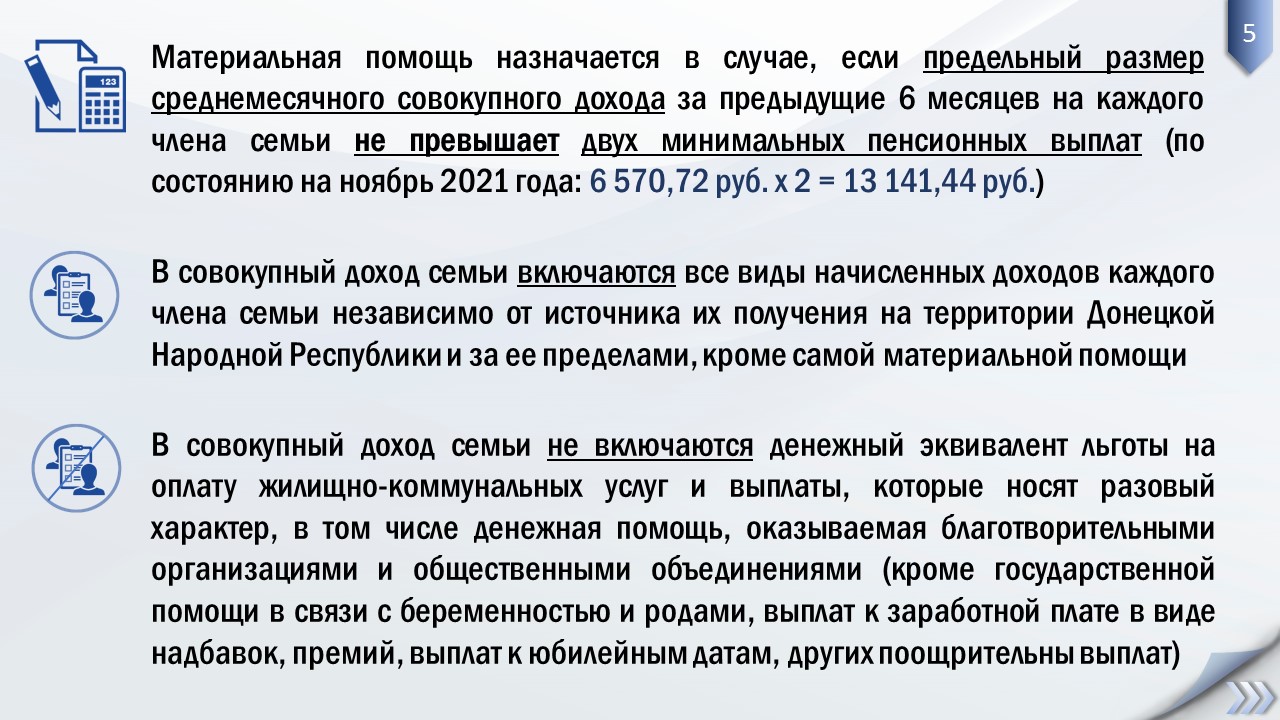 5

123

Материальная помощь назначается в случае, если предельный размер среднемесячного совокупного дохода за предыдущие 6 месяцев на каждого члена семьи не превышает двух минимальных пенсионных выплат (по состоянию на ноябрь 2021 года: 6 570,72 руб. х 2 = 13 141,44 руб.)

В совокупный доход семьи включаются все виды начисленных доходов каждого члена семьи независимо от источника их получения на территории Донецкой Народной Республики и за ее пределами, кроме самой материальной помощи

В совокупный доход семьи не включаются денежный эквивалент льготы на оплату жилищно-коммунальных услуг и выплаты, которые носят разовый характер, в том числе денежная помощь, оказываемая благотворительными организациями и общественными объединениями (кроме государственной помощи в связи с беременностью и родами, выплат к заработной плате в виде надбавок, премий, выплат к юбилейным датам, других поощрительны выплат)